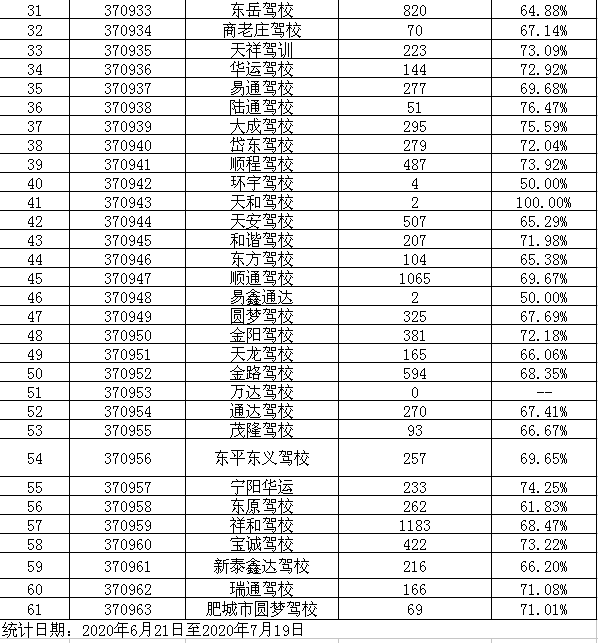 | 31 | 370933 | 东岳驾校 | 820 | 64.88% |
|---|---|---|---|---|
| 32 | 370934 | 商老庄驾校 | 70 | 67.14% |
| 33 | 370935 | 天祥驾训 | 223 | 73.09% |
| 34 | 370936 | 华运驾校 | 144 | 72.92% |
| 35 | 370937 | 易通驾校 | 277 | 69.68% |
| 36 | 370938 | 陆通驾校 | 51 | 76.47% |
| 37 | 370939 | 大成驾校 | 295 | 75.59% |
| 38 | 370940 | 岱东驾校 | 279 | 72.04% |
| 39 | 370941 | 顺程驾校 | 487 | 73.92% |
| 40 | 370942 | 环宇驾校 | 4 | 50.00% |
| 41 | 370943 | 天和驾校 | 2 | 100.00% |
| 42 | 370944 | 天安驾校 | 507 | 65.29% |
| 43 | 370945 | 和谐驾校 | 207 | 71.98% |
| 44 | 370946 | 东方驾校 | 104 | 65.38% |
| 45 | 370947 | 顺通驾校 | 1065 | 69.67% |
| 46 | 370948 | 易鑫通达 | 2 | 50.00% |
| 47 | 370949 | 圆梦驾校 | 325 | 67.69% |
| 48 | 370950 | 金阳驾校 | 381 | 72.18% |
| 49 | 370951 | 天龙驾校 | 165 | 66.06% |
| 50 | 370952 | 金路驾校 | 594 | 68.35% |
| 51 | 370953 | 万达驾校 | 0 | -- |
| 52 | 370954 | 通达驾校 | 270 | 67.41% |
| 53 | 370955 | 茂隆驾校 | 93 | 66.67% |
| 54 | 370956 | 东平东义驾校 | 257 | 69.65% |
| 55 | 370957 | 宁阳华运 | 233 | 74.25% |
| 56 | 370958 | 东原驾校 | 262 | 61.83% |
| 57 | 370959 | 祥和驾校 | 1183 | 68.47% |
| 58 | 370960 | 宝诚驾校 | 422 | 73.22% |
| 59 | 370961 | 新泰鑫达驾校 | 216 | 66.20% |
| 60 | 370962 | 瑞通驾校 | 166 | 71.08% |
| 61 | 370963 | 肥城市圆梦驾校 | 69 | 71.01% |

统计日期：2020年6月21日至2020年7月19日